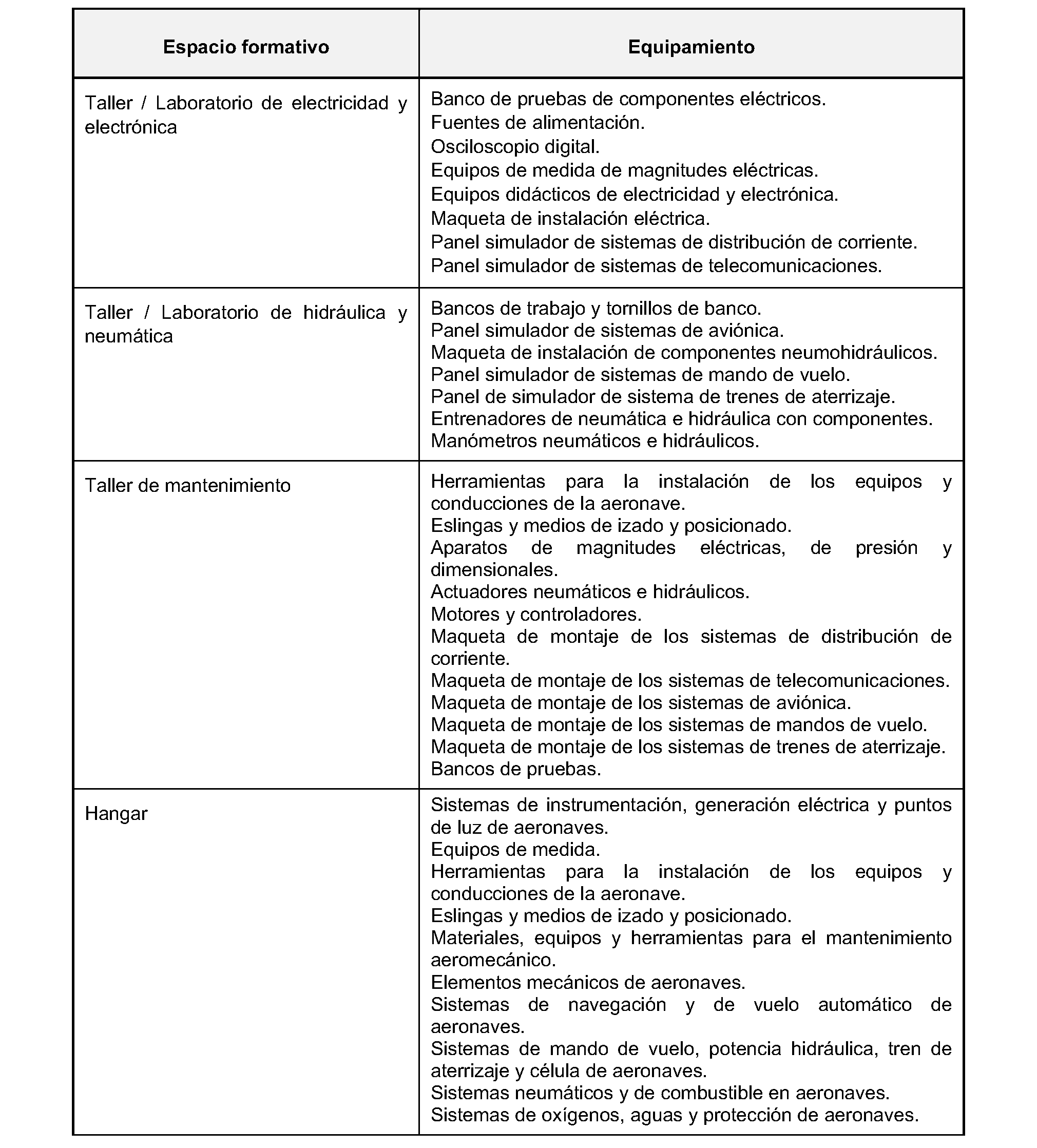 | Espacio formativo | Equipamiento |
|---|---|
| Taller / Laboratorio de electricidad y electrónica | Banco de pruebas de componentes eléctricos. Fuentes de alimentación. Osciloscopio digital. Equipos de medida de magnitudes eléctricas. Equipos didácticos de electricidad y electrónica. Maqueta de instalación eléctrica. Panel simulador de sistemas de distribución de corriente. Panel simulador de sistemas de telecomunicaciones. |
| Taller / Laboratorio de hidráulica y neumática | Bancos de trabajo y tornillos de banco. Panel simulador de sistemas de aviónica. Maqueta de instalación de componentes neumohidráulicos. Panel simulador de sistemas de mando de vuelo. Panel de simulador de sistema de trenes de aterrizaje. Entrenadores de neumática e hidráulica con componentes. Manómetros neumáticos e hidráulicos. |
| Taller de mantenimiento | Herramientas para la instalación de los equipos y conducciones de la aeronave. Eslingas y medios de izado y posicionado. Aparatos de magnitudes eléctricas, de presión y dimensionales. Actuadores neumáticos e hidráulicos. Motores y controladores. Maqueta de montaje de los sistemas de distribución de corriente. Maqueta de montaje de los sistemas de telecomunicaciones. Maqueta de montaje de los sistemas de aviónica. Maqueta de montaje de los sistemas de mandos de vuelo. Maqueta de montaje de los sistemas de trenes de aterrizaje. Bancos de pruebas. |
| Hangar | Sistemas de instrumentación, generación eléctrica y puntos de luz de aeronaves. Equipos de medida. Herramientas para la instalación de los equipos y conducciones de la aeronave. Eslingas y medios de izado y posicionado. Materiales, equipos y herramientas para el mantenimiento aeromecánico. Elementos mecánicos de aeronaves. Sistemas de navegación y de vuelo automático de aeronaves. Sistemas de mando de vuelo, potencia hidráulica, tren de aterrizaje y célula de aeronaves. Sistemas neumáticos y de combustible en aeronaves. Sistemas de oxígenos, aguas y protección de aeronaves. |